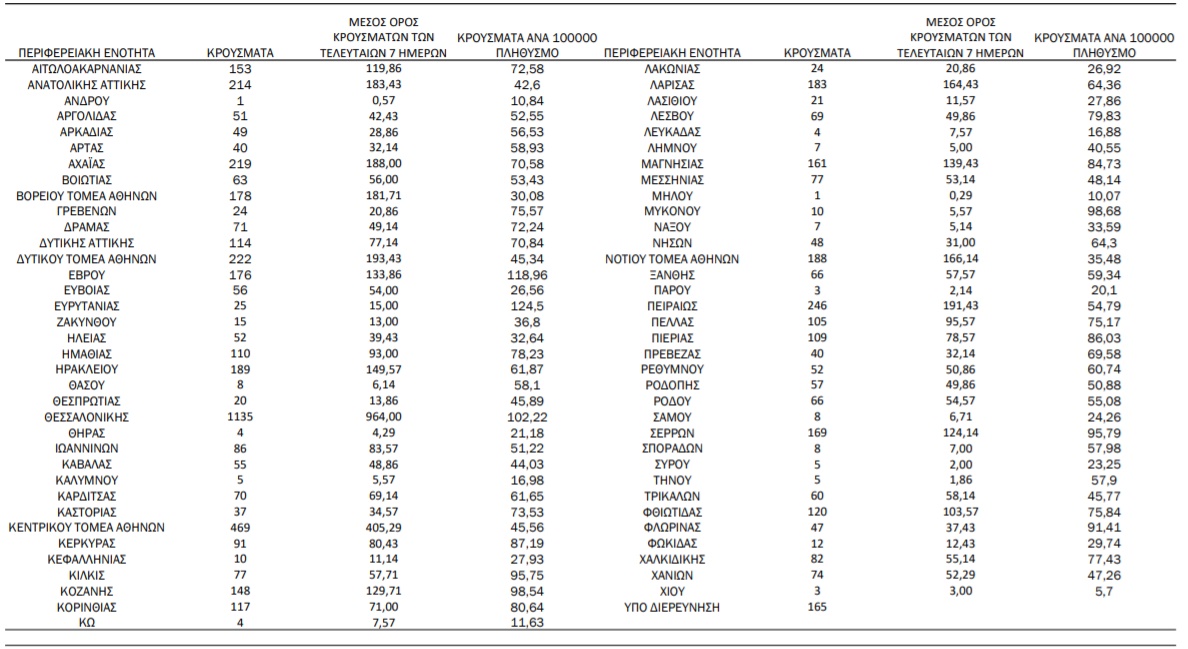 | ΠΕΡΙΦΕΡΕΙΑΚΗ ΕΝΟΤΗΤΑ | ΚΡΟΥΣΜΑΤΑ | ΜΕΣΟΣ ΟΡΟΣ ΚΡΟΥΣΜΑΤΩΝ ΤΩΝ ΤΕΛΕΥΤΑΙΩΝ 7 ΗΜΕΡΩΝ | ΚΡΟΥΣΜΑΤΑ ΑΝΑ 100000 ΠΛΗΘΥΣΜΟ |
|---|---|---|---|
| ΑΙΤΩΛΟΑΚΑΡΝΑΝΙΑΣ | 153 | 119,86 | 72,58 |
| ΑΝΑΤΟΛΙΚΗΣ ΑΤΤΙΚΗΣ | 214 | 183,43 | 42,6 |
| ΑΝΔΡΟΥ | 1 | 0,57 | 10,84 |
| ΑΡΓΟΛΙΔΑΣ | 51 | 42,43 | 52,55 |
| ΑΡΚΑΔΙΑΣ | 49 | 28,86 | 56,53 |
| ΑΡΤΑΣ | 40 | 32,14 | 58,93 |
| ΑΧΑΪΑΣ | 219 | 188,00 | 70,58 |
| ΒΟΙΩΤΙΑΣ | 63 | 56,00 | 53,43 |
| ΒΟΡΕΙΟΥ ΤΟΜΕΑ ΑΘΗΝΩΝ | 178 | 181,71 | 30,08 |
| ΓΡΕΒΕΝΩΝ | 24 | 20,86 | 75,57 |
| ΔΡΑΜΑΣ | 71 | 49,14 | 72,24 |
| ΔΥΤΙΚΗΣ ΑΤΤΙΚΗΣ | 114 | 77,14 | 70,84 |
| ΔΥΤΙΚΟΥ ΤΟΜΕΑ ΑΘΗΝΩΝ | 222 | 193,43 | 45,34 |
| ΕΒΡΟΥ | 176 | 133,86 | 118,96 |
| ΕΥΒΟΙΑΣ | 56 | 54,00 | 26,56 |
| ΕΥΡΥΤΑΝΙΑΣ | 25 | 15,00 | 124,5 |
| ΖΑΚΥΝΘΟΥ | 15 | 13,00 | 36,8 |
| ΗΛΕΙΑΣ | 52 | 39,43 | 32,64 |
| ΗΜΑΘΙΑΣ | 110 | 93,00 | 78,23 |
| ΗΡΑΚΛΕΙΟΥ | 189 | 149,57 | 61,87 |
| ΘΑΣΟΥ | 8 | 6,14 | 58,1 |
| ΘΕΣΠΡΩΤΙΑΣ | 20 | 13,86 | 45,89 |
| ΘΕΣΣΑΛΟΝΙΚΗΣ | 1135 | 964,00 | 102,22 |
| ΘΗΡΑΣ | 4 | 4,29 | 21,18 |
| ΙΩΑΝΝΙΝΩΝ | 86 | 83,57 | 51,22 |
| ΚΑΒΑΛΑΣ | 55 | 48,86 | 44,03 |
| ΚΑΛΥΜΝΟΥ | 5 | 5,57 | 16,98 |
| ΚΑΡΔΙΤΣΑΣ | 70 | 69,14 | 61,65 |
| ΚΑΣΤΟΡΙΑΣ | 37 | 34,57 | 73,53 |
| ΚΕΝΤΡΙΚΟΥ ΤΟΜΕΑ ΑΘΗΝΩΝ | 469 | 405,29 | 45,56 |
| ΚΕΡΚΥΡΑΣ | 91 | 80,43 | 87,19 |
| ΚΕΦΑΛΛΗΝΙΑΣ | 10 | 11,14 | 27,93 |
| ΚΙΛΚΙΣ | 77 | 57,71 | 95,75 |
| ΚΟΖΑΝΗΣ | 148 | 129,71 | 98,54 |
| ΚΟΡΙΝΘΙΑΣ | 117 | 71,00 | 80,64 |
| ΚΩ | 4 | 7,57 | 11,63 |

| ΠΕΡΙΦΕΡΕΙΑΚΗ ΕΝΟΤΗΤΑ | ΚΡΟΥΣΜΑΤΑ | ΜΕΣΟΣ ΟΡΟΣ ΚΡΟΥΣΜΑΤΩΝ ΤΩΝ ΤΕΛΕΥΤΑΙΩΝ 7 ΗΜΕΡΩΝ | ΚΡΟΥΣΜΑΤΑ ΑΝΑ 100000 ΠΛΗΘΥΣΜΟ |
|---|---|---|---|
| ΛΑΚΩΝΙΑΣ | 24 | 20,86 | 26,92 |
| ΛΑΡΙΣΑΣ | 183 | 164,43 | 64,36 |
| ΛΑΣΙΘΙΟΥ | 21 | 11,57 | 27,86 |
| ΛΕΣΒΟΥ | 69 | 49,86 | 79,83 |
| ΛΕΥΚΑΔΑΣ | 4 | 7,57 | 16,88 |
| ΛΗΜΝΟΥ | 7 | 5,00 | 40,55 |
| ΜΑΓΝΗΣΙΑΣ | 161 | 139,43 | 84,73 |
| ΜΕΣΣΗΝΙΑΣ | 77 | 53,14 | 48,14 |
| ΜΗΛΟΥ | 1 | 0,29 | 10,07 |
| ΜΥΚΟΝΟΥ | 10 | 5,57 | 98,68 |
| ΝΑΞΟΥ | 7 | 5,14 | 33,59 |
| ΝΗΣΩΝ | 48 | 31,00 | 64,3 |
| ΝΟΤΙΟΥ ΤΟΜΕΑ ΑΘΗΝΩΝ | 188 | 166,14 | 35,48 |
| ΞΑΝΘΗΣ | 66 | 57,57 | 59,34 |
| ΠΑΡΟΥ | 3 | 2,14 | 20,1 |
| ΠΕΙΡΑΙΩΣ | 246 | 191,43 | 54,79 |
| ΠΕΛΛΑΣ | 105 | 95,57 | 75,17 |
| ΠΙΕΡΙΑΣ | 109 | 78,57 | 86,03 |
| ΠΡΕΒΕΖΑΣ | 40 | 32,14 | 69,58 |
| ΡΕΘΥΜΝΟΥ | 52 | 50,86 | 60,74 |
| ΡΟΔΟΠΗΣ | 57 | 49,86 | 50,88 |
| ΡΟΔΟΥ | 66 | 54,57 | 55,08 |
| ΣΑΜΟΥ | 8 | 6,71 | 24,26 |
| ΣΕΡΡΩΝ | 169 | 124,14 | 95,79 |
| ΣΠΟΡΑΔΩΝ | 8 | 7,00 | 57,98 |
| ΣΥΡΟΥ | 5 | 2,00 | 23,25 |
| ΤΗΝΟΥ | 5 | 1,86 | 57,9 |
| ΤΡΙΚΑΛΩΝ | 60 | 58,14 | 45,77 |
| ΦΘΙΩΤΙΔΑΣ | 120 | 103,57 | 75,84 |
| ΦΛΩΡΙΝΑΣ | 47 | 37,43 | 91,41 |
| ΦΩΚΙΔΑΣ | 12 | 12,43 | 29,74 |
| ΧΑΛΚΙΔΙΚΗΣ | 82 | 55,14 | 77,43 |
| ΧΑΝΙΩΝ | 74 | 52,29 | 47,26 |
| ΧΙΟΥ | 3 | 3,00 | 5,7 |
| ΥΠΟ ΔΙΕΡΕΥΝΗΣΗ | 165 | | |